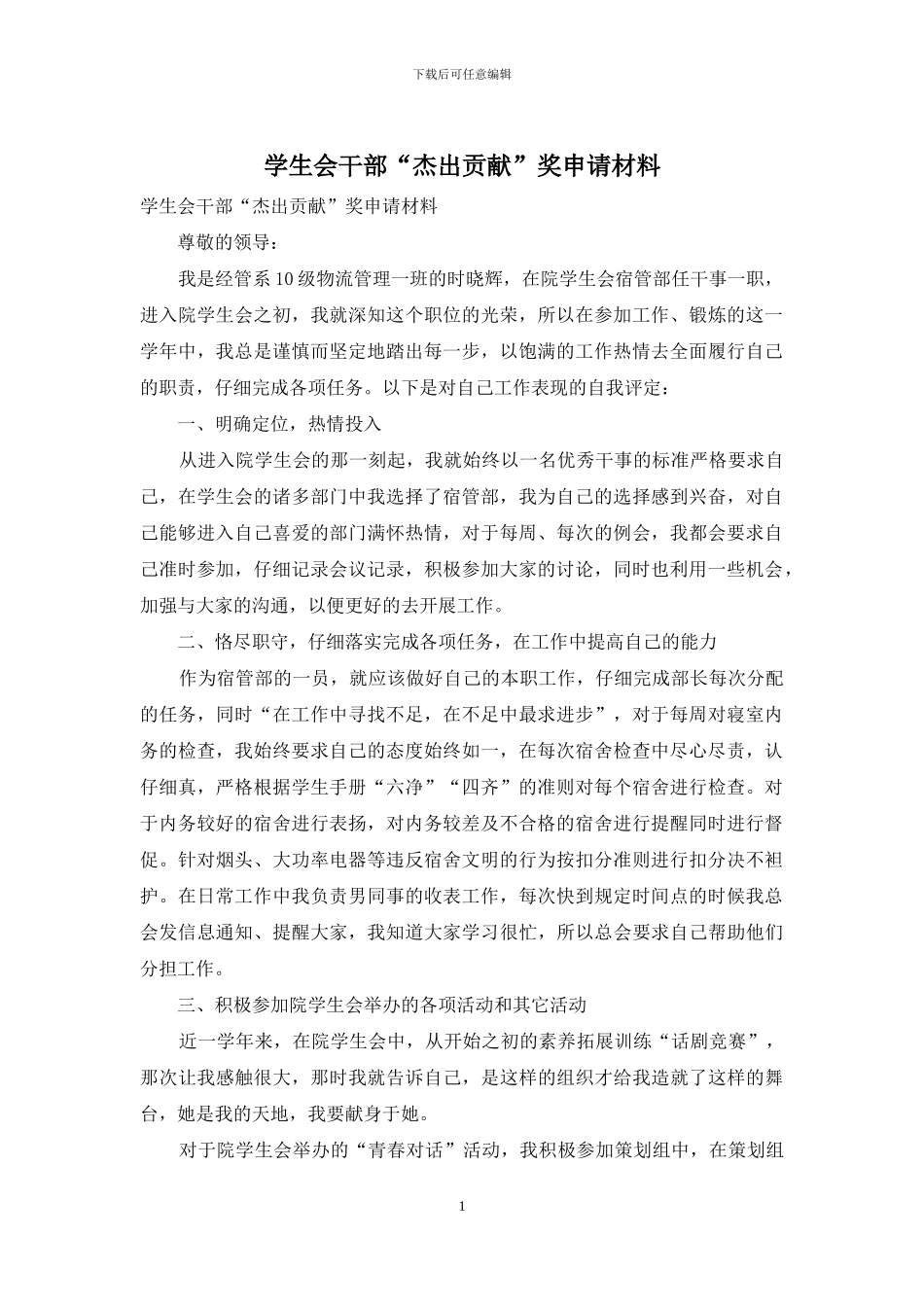 下载后可任意编辑

学生会干部“杰出贡献”奖申请材料

学生会干部“杰出贡献”奖申请材料

尊敬的领导：

我是经管系10级物流管理一班的时晓辉，在院学生会宿管部任干事一职，进入院学生会之初，我就深知这个职位的光荣，所以在参加工作、锻炼的这一学年中，我总是谨慎而坚定地踏出每一步，以饱满的工作热情去全面履行自己的职责，仔细完成各项任务。以下是对自己工作表现的自我评定：

一、明确定位，热情投入

从进入院学生会的那一刻起，我就始终以一名优秀干事的标准严格要求自己，在学生会的诸多部门中我选择了宿管部，我为自己的选择感到兴奋，对自己能够进入自己喜爱的部门满怀热情，对于每周、每次的例会，我都会要求自己准时参加，仔细记录会议记录，积极参加大家的讨论，同时也利用一些机会，加强与大家的沟通，以便更好的去开展工作。

二、恪尽职守，仔细落实完成各项任务，在工作中提高自己的能力

作为宿管部的一员，就应该做好自己的本职工作，仔细完成部长每次分配的任务，同时“在工作中寻找不足，在不足中最求进步”，对于每周对寝室内务的检查，我始终要求自己的态度始终如一，在每次宿舍检查中尽心尽责，认仔细真，严格根据学生手册“六净”“四齐”的准则对每个宿舍进行检查。对于内务较好的宿舍进行表扬，对内务较差及不合格的宿舍进行提醒同时进行督促。针对烟头、大功率电器等违反宿舍文明的行为按扣分准则进行扣分决不袒护。在日常工作中我负责男同事的收表工作，每次快到规定时间点的时候我总会发信息通知、提醒大家，我知道大家学习很忙，所以总会要求自己帮助他们分担工作。

三、积极参加院学生会举办的各项活动和其它活动

近一学年来，在院学生会中，从开始之初的素养拓展训练“话剧竞赛”，那次让我感触很大，那时我就告诉自己，是这样的组织才给我造就了这样的舞台，她是我的天地，我要献身于她。

对于院学生会举办的“青春对话”活动，我积极参加策划组中，在策划组

1